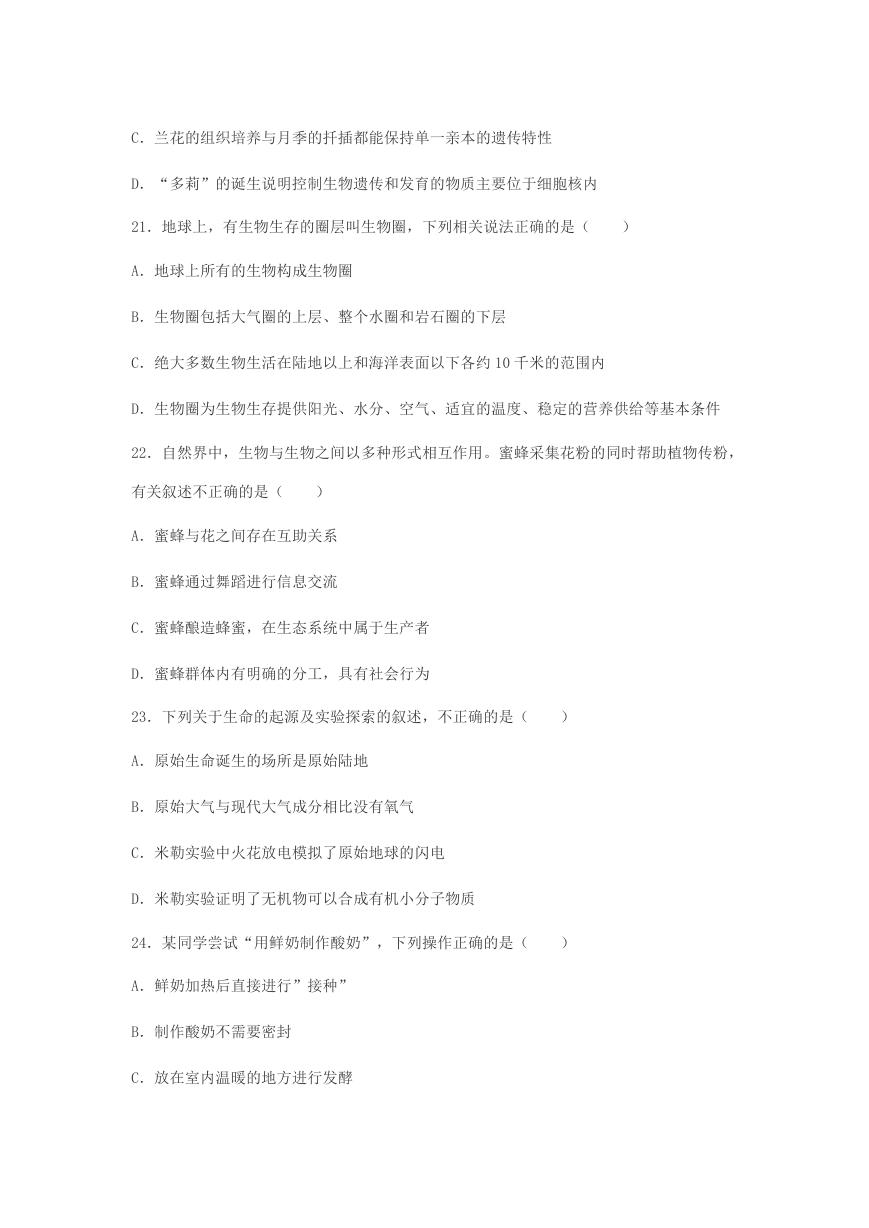 C. 兰花的组织培养与月季的扦插都能保持单一亲本的遗传特性

D. “多莉”的诞生说明控制生物遗传和发育的物质主要位于细胞核内

21. 地球上，有生物生存的圈层叫生物圈，下列相关说法正确的是（　　）

A. 地球上所有的生物构成生物圈

B. 生物圈包括大气圈的上层、整个水圈和岩石圈的下层

C. 绝大多数生物生活在陆地以上和海洋表面以下各约 10 千米的范围内

D. 生物圈为生物生存提供阳光、水分、空气、适宜的温度、稳定的营养供给等基本条件

22. 自然界中，生物与生物之间以多种形式相互作用。蜜蜂采集花粉的同时帮助植物传粉，有关叙述不正确的是（　　）

A. 蜜蜂与花之间存在互助关系

B. 蜜蜂通过舞蹈进行信息交流

C. 蜜蜂酿造蜂蜜，在生态系统中属于生产者

D. 蜜蜂群体内有明确的分工，具有社会行为

23. 下列关于生命的起源及实验探索的叙述，不正确的是（　　）

A. 原始生命诞生的场所是原始陆地

B. 原始大气与现代大气成分相比没有氧气

C. 米勒实验中火花放电模拟了原始地球的闪电

D. 米勒实验证明了无机物可以合成有机小分子物质

24. 某同学尝试“用鲜奶制作酸奶”，下列操作正确的是（　　）

A. 鲜奶加热后直接进行”接种”

B. 制作酸奶不需要密封

C. 放在室内温暖的地方进行发酵